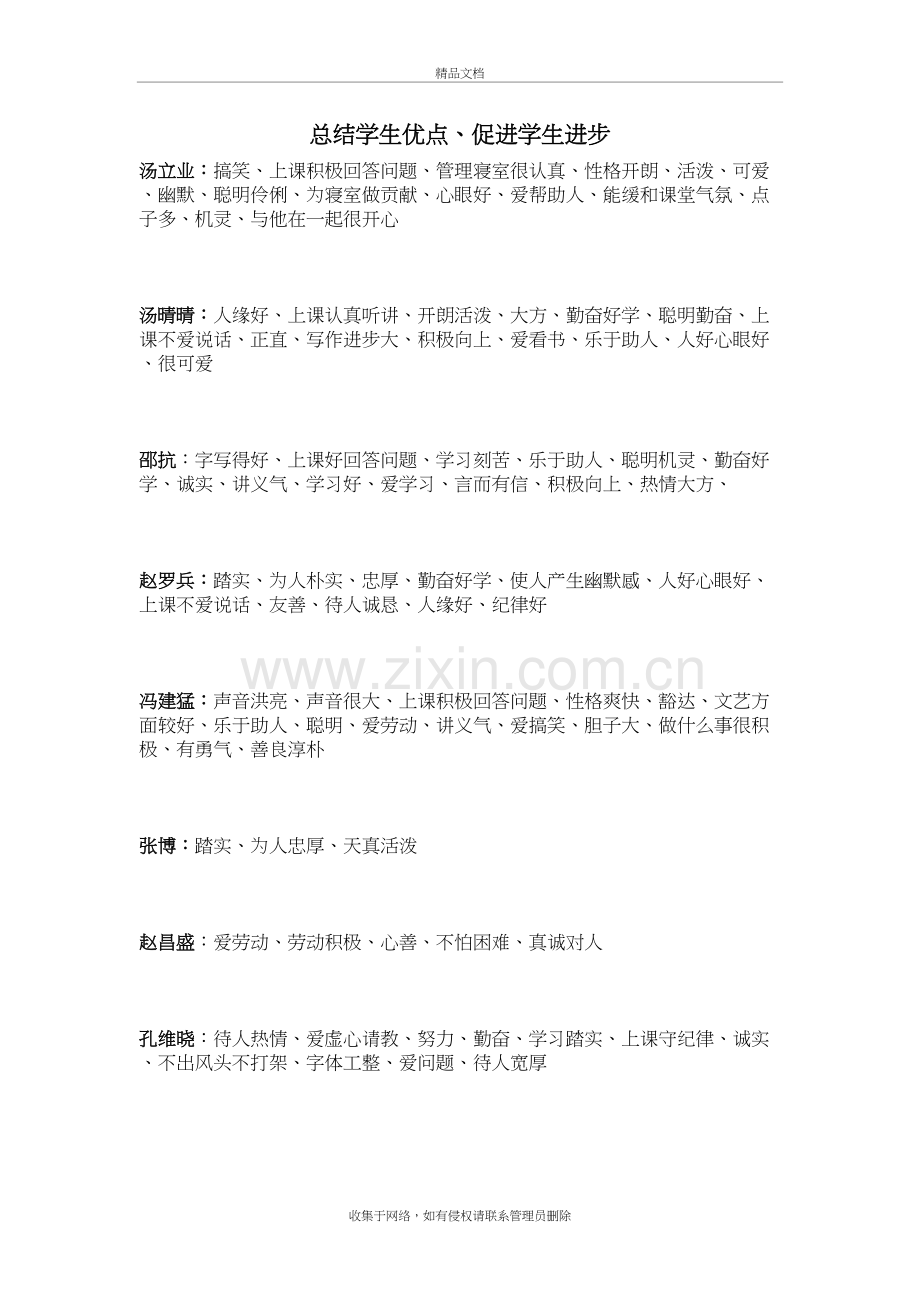 精品文档

总结学生优点、促进学生进步

汤立业：搞笑、上课积极回答问题、管理寝室很认真、性格开朗、活泼、可爱、幽默、聪明伶俐、为寝室做贡献、心眼好、爱帮助人、能缓和课堂气氛、点子多、机灵、与他在一起很开心

汤晴晴：人缘好、上课认真听讲、开朗活泼、大方、勤奋好学、聪明勤奋、上课不爱说话、正直、写作进步大、积极向上、爱看书、乐于助人、人好心眼好、很可爱

邵抗：字写得好、上课好回答问题、学习刻苦、乐于助人、聪明机灵、勤奋好学、诚实、讲义气、学习好、爱学习、言而有信、积极向上、热情大方、

赵罗兵：踏实、为人朴实、忠厚、勤奋好学、使人产生幽默感、人好心眼好、上课不爱说话、友善、待人诚恳、人缘好、纪律好

www.zixin.com.cn

冯建猛：声音洪亮、声音很大、上课积极回答问题、性格爽快、豁达、文艺方面较好、乐于助人、聪明、爱劳动、讲义气、爱搞笑、胆子大、做什么事很积极、有勇气、善良淳朴

张博：踏实、为人忠厚、天真活泼

赵昌盛：爱劳动、劳动积极、心善、不怕困难、真诚对人

孔维晓：待人热情、爱虚心请教、努力、勤奋、学习踏实、上课守纪律、诚实、不出风头不打架、字体工整、爱问题、待人宽厚

收集于网络，如有侵权请联系管理员删除